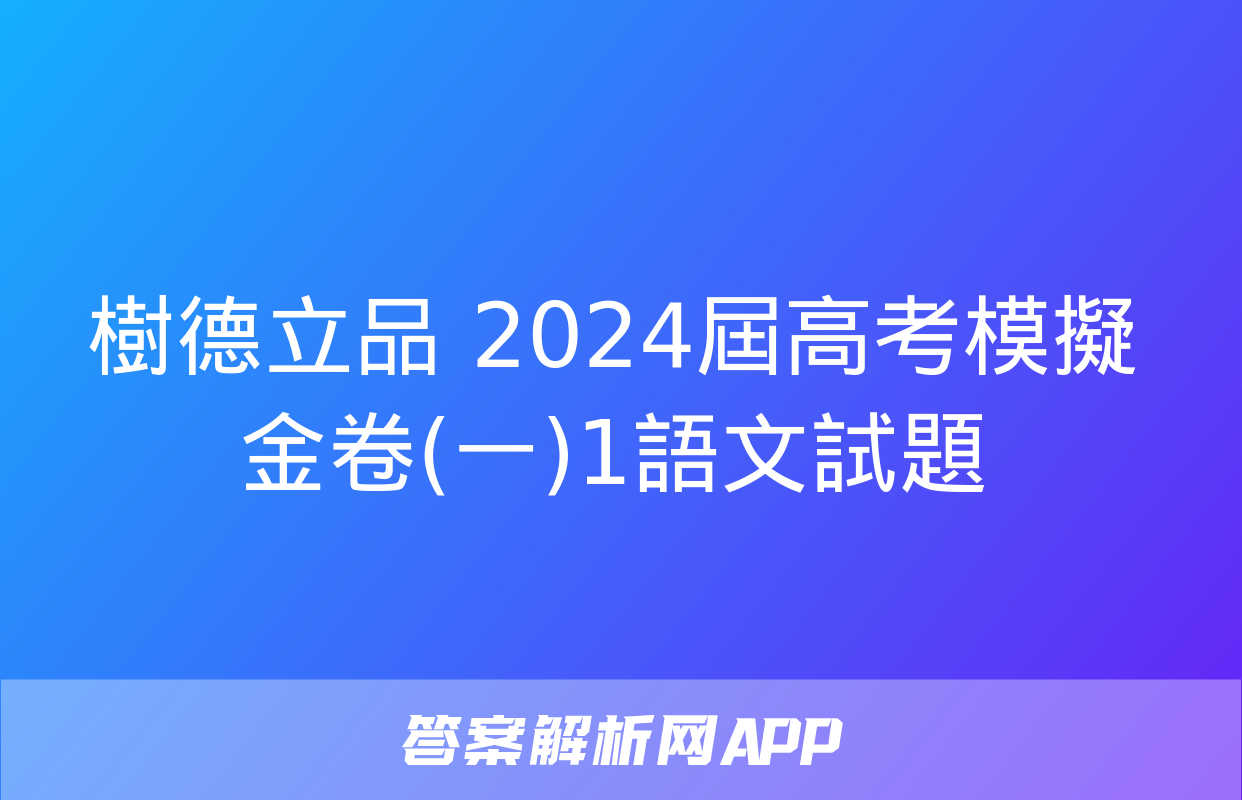 樹德立品 2024屆高考模擬金卷(一)1語文試題

答案解析网APP